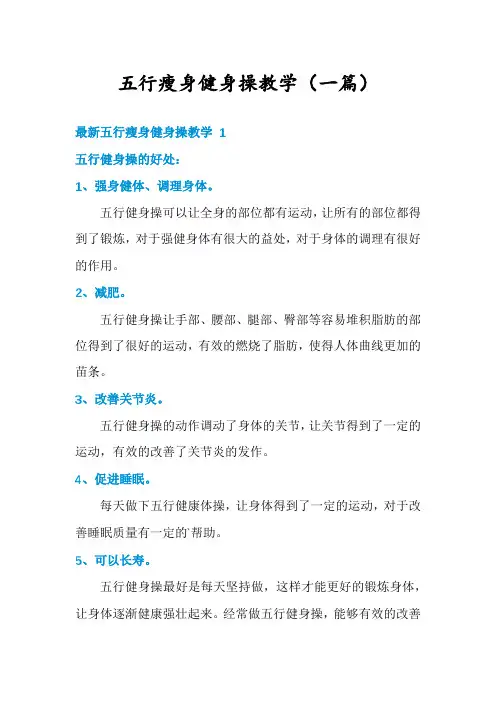 五行瘦身健身操教学（一篇）

最新五行瘦身健身操教学 1

五行健身操的好处：

1、强身健体、调理身体。

五行健身操可以让全身的部位都有运动，让所有的部位都得到了锻炼，对于强健身体有很大的益处，对于身体的调理有很好的作用。

2、减肥。

五行健身操让手部、腰部、腿部、臀部等容易堆积脂肪的部位得到了很好的运动，有效的燃烧了脂肪，使得人体曲线更加的苗条。

3、改善关节炎。

五行健身操的动作调动了身体的关节，让关节得到了一定的运动，有效的改善了关节炎的发作。

4、促进睡眠。

每天做下五行健康体操，让身体得到了一定的运动，对于改善睡眠质量有一定的`帮助。

5、可以长寿。

五行健身操最好是每天坚持做，这样才能更好的锻炼身体，让身体逐渐健康强壮起来。经常做五行健身操，能够有效的改善